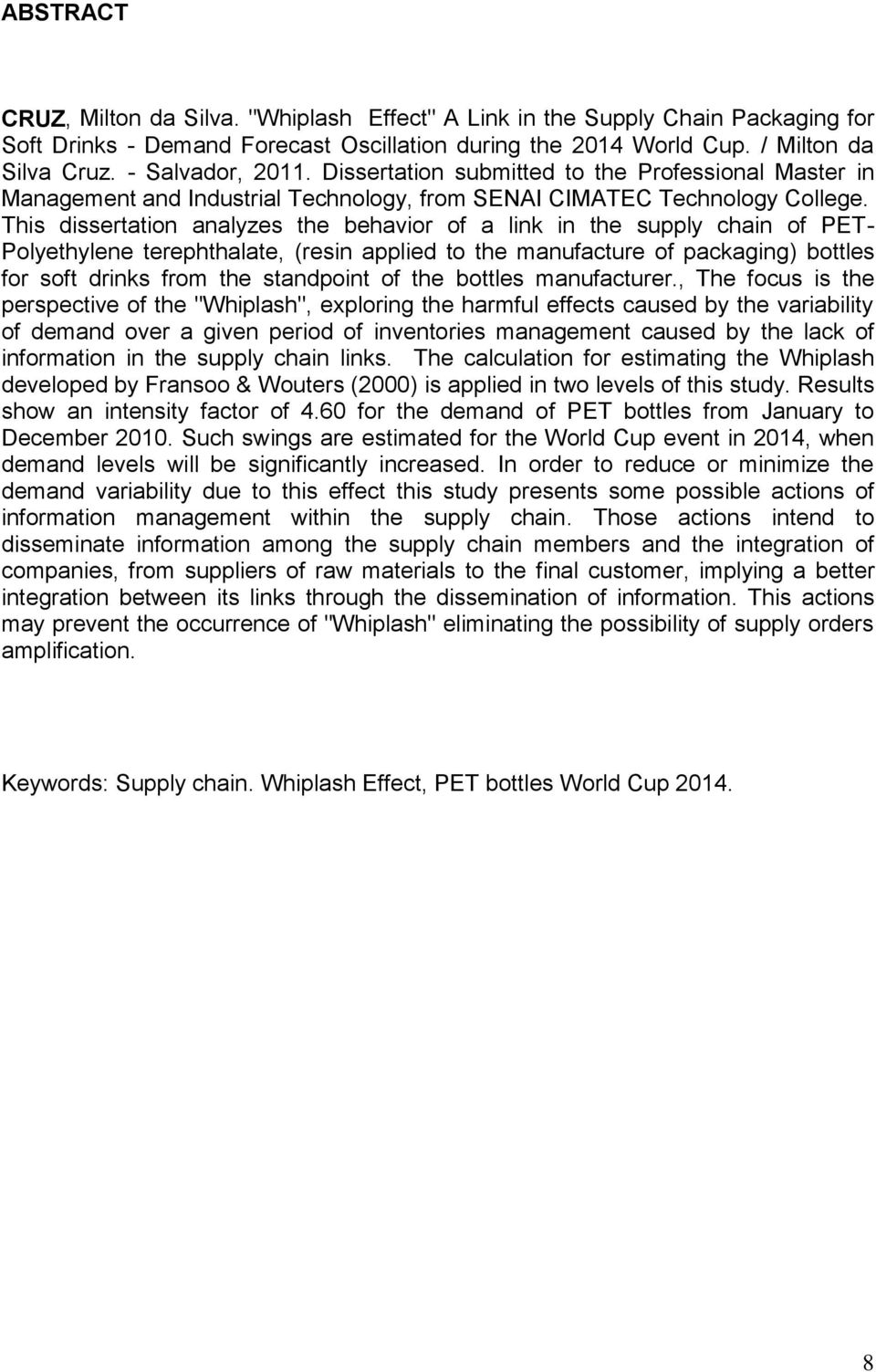 ABSTRACT

CRUZ, Milton da Silva. "Whiplash Effect" A Link in the Supply Chain Packaging for Soft Drinks - Demand Forecast Oscillation during the 2014 World Cup. / Milton da Silva Cruz. - Salvador, 2011. Dissertation submitted to the Professional Master in Management and Industrial Technology, from SENAI CIMATEC Technology College. This dissertation analyzes the behavior of a link in the supply chain of PET-Polyethylene terephthalate, (resin applied to the manufacture of packaging) bottles for soft drinks from the standpoint of the bottles manufacturer., The focus is the perspective of the "Whiplash", exploring the harmful effects caused by the variability of demand over a given period of inventories management caused by the lack of information in the supply chain links. The calculation for estimating the Whiplash developed by Fransoo & Wouters (2000) is applied in two levels of this study. Results show an intensity factor of 4.60 for the demand of PET bottles from January to December 2010. Such swings are estimated for the World Cup event in 2014, when demand levels will be significantly increased. In order to reduce or minimize the demand variability due to this effect this study presents some possible actions of information management within the supply chain. Those actions intend to disseminate information among the supply chain members and the integration of companies, from suppliers of raw materials to the final customer, implying a better integration between its links through the dissemination of information. This actions may prevent the occurrence of "Whiplash" eliminating the possibility of supply orders amplification.

Keywords: Supply chain. Whiplash Effect, PET bottles World Cup 2014.

8